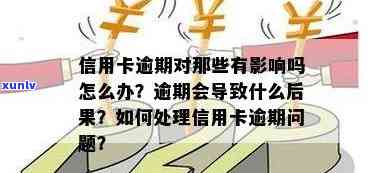 xunlv

信用卡逾期对那些有影响吗怎么办？逾期会导致什么后果？如何处理信用卡逾期问题？